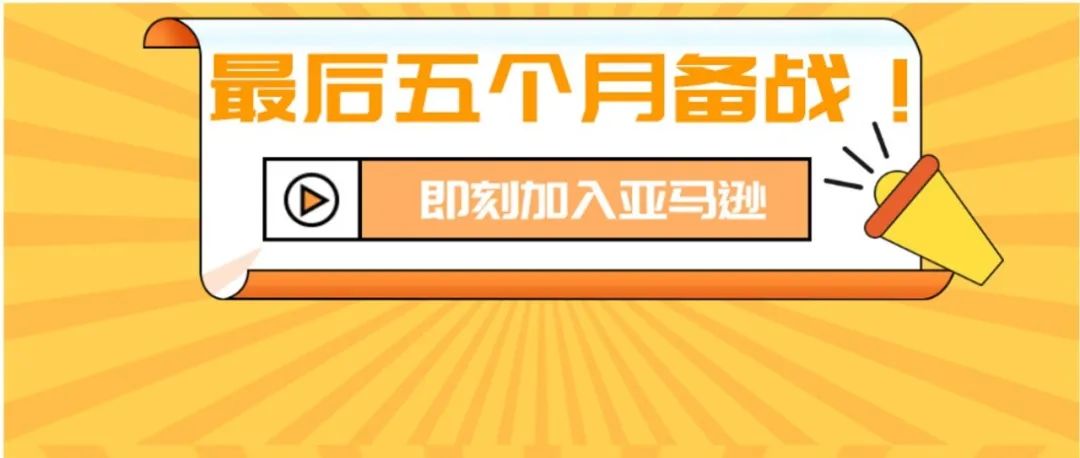 最后五个月备战！

即刻加入亚马逊